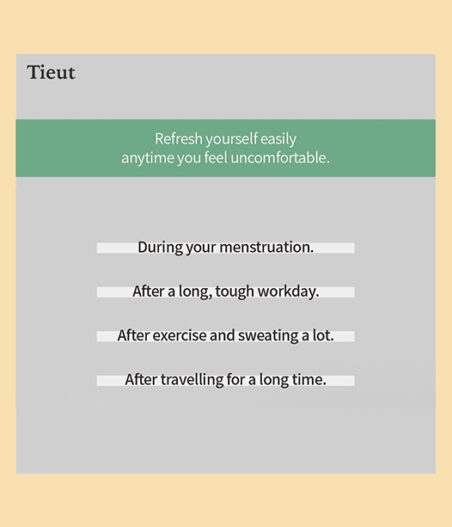 Tieut

Refresh yourself easily anytime you feel uncomfortable.

During your menstruation.

After a long, tough workday.

After exercise and sweating a lot.

After travelling for a long time.